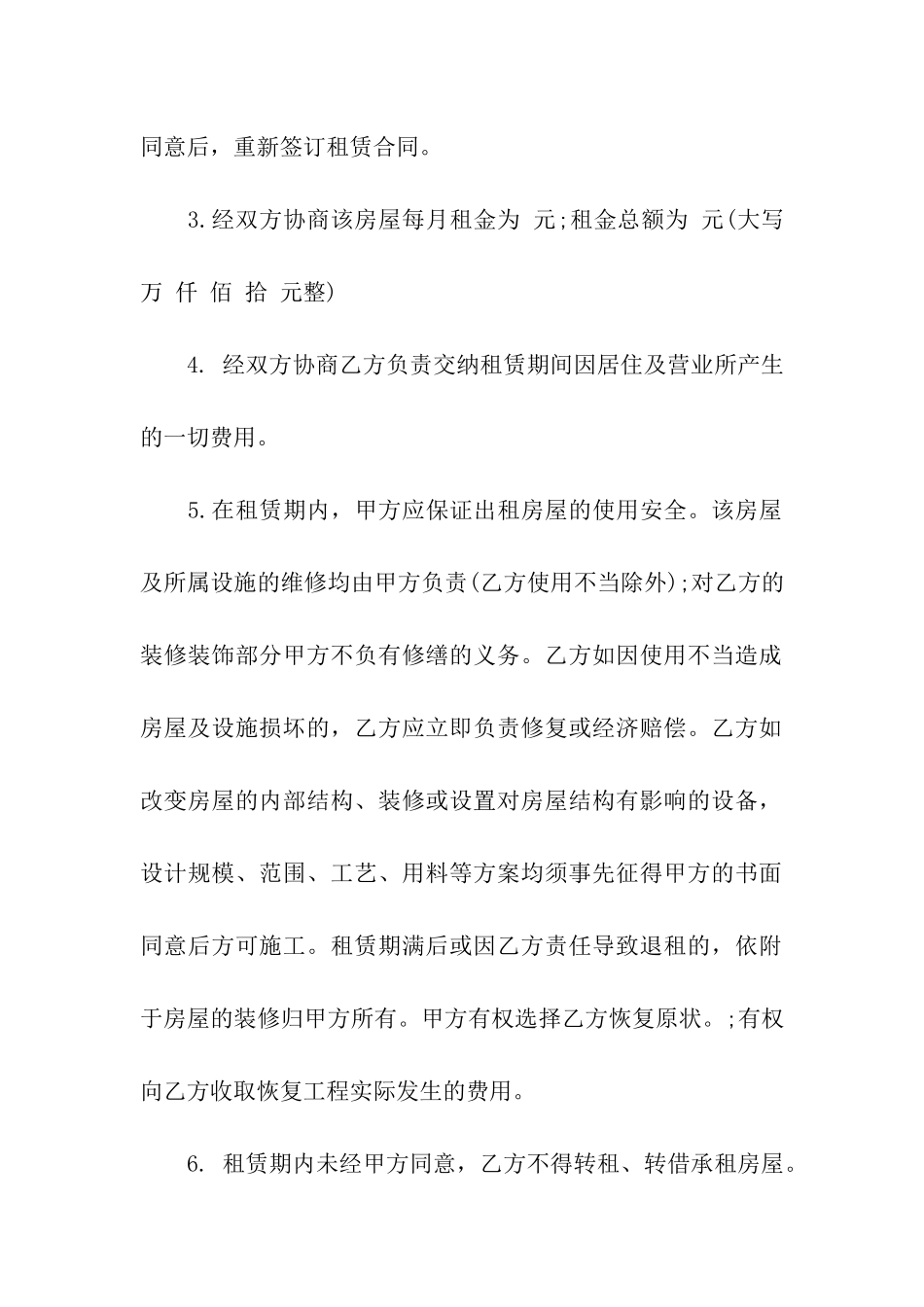 同意后，重新签订租赁合同。

3.经双方协商该房屋每月租金为 元;租金总额为 元(大写 万 仟 佰 拾 元整)

4. 经双方协商乙方负责交纳租赁期间因居住及营业所产生的一切费用。

5.在租赁期内，甲方应保证出租房屋的使用安全。该房屋及所属设施的维修均由甲方负责(乙方使用不当除外);对乙方的装修装饰部分甲方不负有修缮的义务。乙方如因使用不当造成房屋及设施损坏的，乙方应立即负责修复或经济赔偿。乙方如改变房屋的内部结构、装修或设置对房屋结构有影响的设备，设计规模、范围、工艺、用料等方案均须事先征得甲方的书面同意后方可施工。租赁期满后或因乙方责任导致退租的，依附于房屋的装修归甲方所有。甲方有权选择乙方恢复原状。;有权向乙方收取恢复工程实际发生的费用。

6. 租赁期内未经甲方同意，乙方不得转租、转借承租房屋。